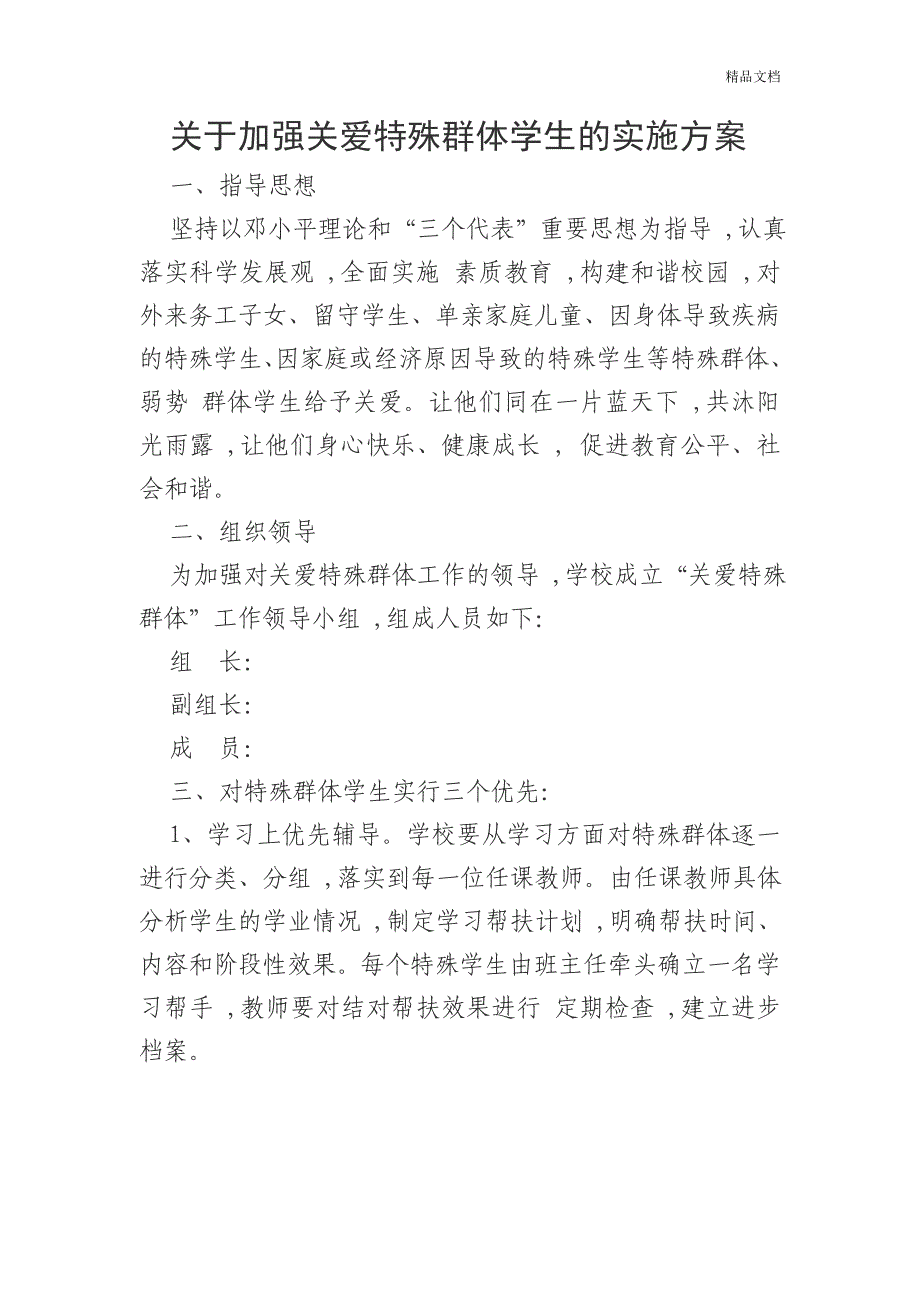 精品文档

关于加强关爱特殊群体学生的实施方案

一、指导思想

坚持以邓小平理论和“三个代表”重要思想为指导，认真落实科学发展观，全面实施 素质教育，构建和谐校园，对外来务工子女、留守学生、单亲家庭儿童、因身体导致疾病的特殊学生、因家庭或经济原因导致的特殊学生等特殊群体、弱势 群体学生给予关爱。让他们同在一片蓝天下，共沐阳光雨露，让他们身心快乐、健康成长， 促进教育公平、社会和谐。

二、组织领导

为加强对关爱特殊群体工作的领导，学校成立“关爱特殊群体”工作领导小组，组成人员如下:

组 长:

副组长:

成 员:

三、对特殊群体学生实行三个优先:

1、学习上优先辅导。学校要从学习方面对特殊群体逐一进行分类、分组，落实到每一位任课教师。由任课教师具体分析学生的学业情况，制定学习帮扶计划，明确帮扶时间、内容和阶段性效果。每个特殊学生由班主任牵头确立一名学习帮手，教师要对结对帮扶效果进行 定期检查，建立进步档案。